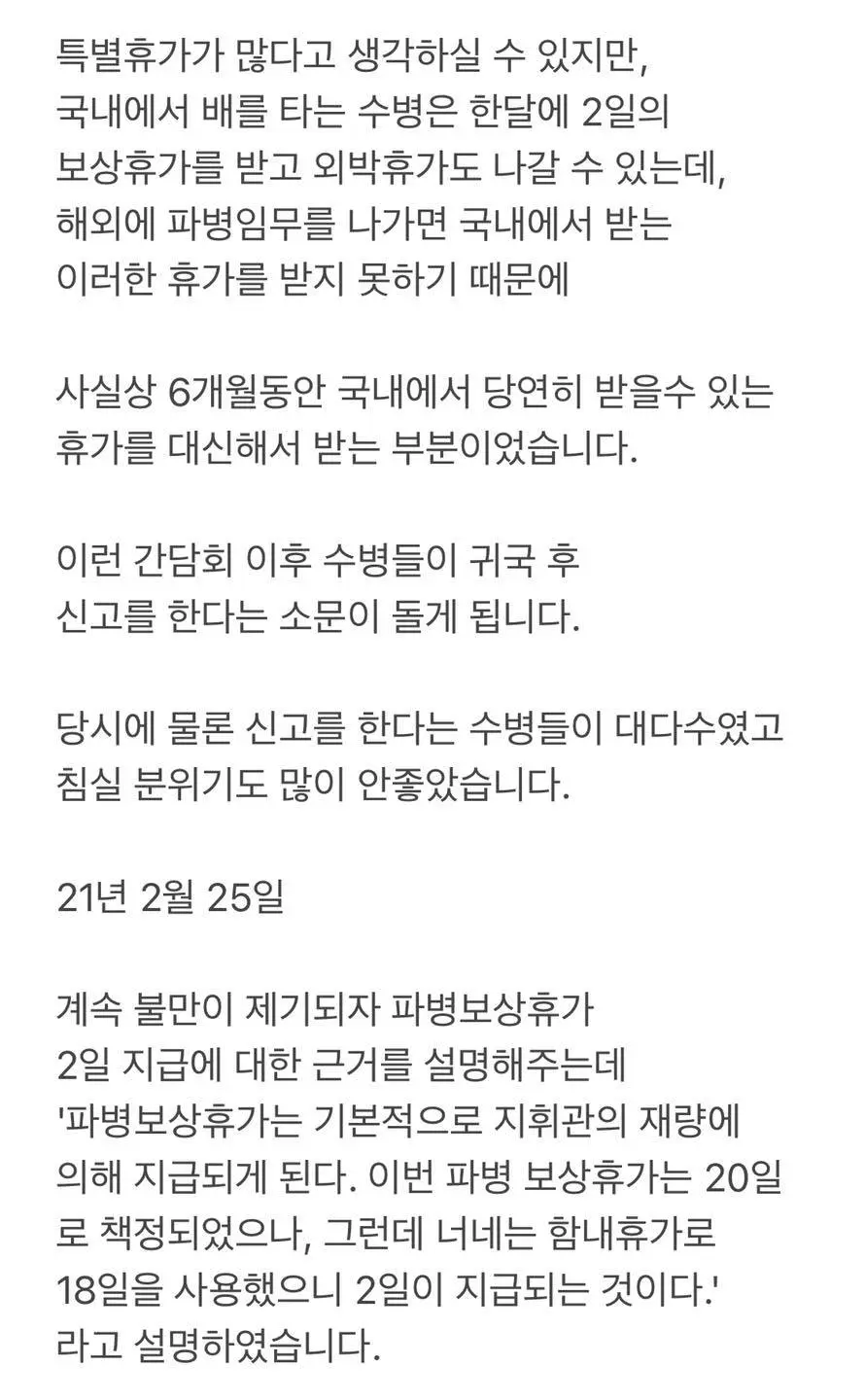 특별휴가가 많다고 생각하실 수 있지만, 국내에서 배를 타는 수병은 한달에 2일의 보상휴가를 받고 외박휴가도 나갈 수 있는데, 해외에 파병임무를 나가면 국내에서 받는 이러한 휴가를 받지 못하기 때문에

사실상 6개월동안 국내에서 당연히 받을수 있는 휴가를 대신해서 받는 부분이었습니다.

이런 간담회 이후 수병들이 귀국 후 신고를 한다는 소문이 돌게 됩니다.

당시에 물론 신고를 한다는 수병들이 대다수였고 침실 분위기도 많이 안좋았습니다.

21년 2월 25일

계속 불만이 제기되자 파병보상휴가 2일 지급에 대한 근거를 설명해주는데 '파병보상휴가는 기본적으로 지휘관의 재량에 의해 지급되게 된다. 이번 파병 보상휴가는 20일로 책정되었으나, 그런데 너네는 함내휴가로 18일을 사용했으니 2일이 지급되는 것이다.' 라고 설명하였습니다.